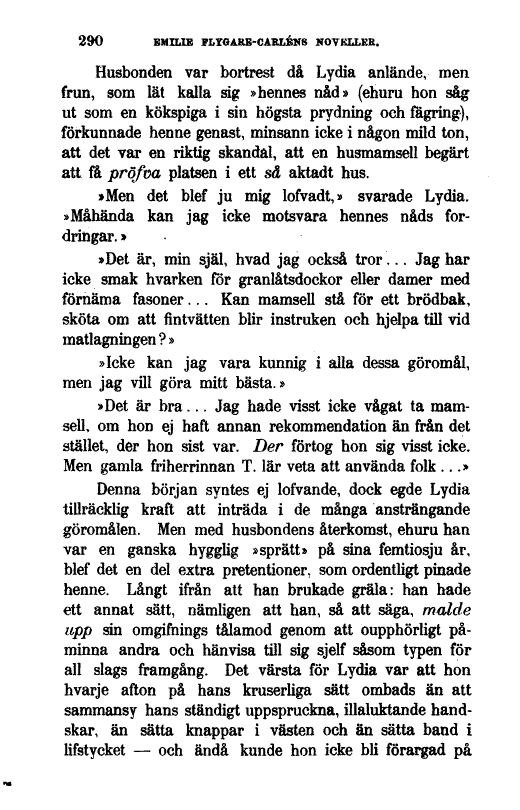 290 EMILIE FLYGARE-CARLÉNS NOVELLER.

Husbonden var bortrest då Lydia anlände, men frun, som lät kalla sig »hennes nåd» (ehuru hon såg ut som en kökspiga i sin högsta prydning och fägring), förkunnade henne genast, minsann icke i någon mild ton, att det var en riktig skandal, att en husmamsell begärt att få pröfva platsen i ett så aktadt hus.

»Men det blef ju mig lofvadt,» svarade Lydia. »Måhända kan jag icke motsvara hennes nåds fordringar.»

»Det är, min själ, hvad jag också tror... Jag har icke smak hvarken för granlåtsdockor eller damer med förnäma fasoner... Kan mamsell stå för ett brödbak, sköta om att fintvätten blir instruken och hjelpa till vid matlagningen?»

»Icke kan jag vara kunnig i alla dessa göromål, men jag vill göra mitt bästa.»

»Det är bra... Jag hade visst icke vågat ta mamsell, om hon ej haft annan rekommendation än från det stället, der hon sist var. Der förtog hon sig visst icke. Men gamla friherrinnan T. lär veta att använda folk...»

Denna början syntes ej lofvande, dock egde Lydia tillräcklig kraft att inträda i de många ansträngande göromålen. Men med husbondens återkomst, ehuru han var en ganska hygglig »sprätt» på sina femtiosju år, blef det en del extra pretentioner, som ordentligt pinade henne. Långt ifrån att han brukade gräla: han hade ett annat sätt, nämligen att han, så att säga, malde upp sin omgifnings tålamod genom att oupphörligt påminna andra och hänvisa till sig sjelf såsom typen för all slags framgång. Det värsta för Lydia var att hon hvarje afton på hans kruserliga sätt ombads än att sammansy hans ständigt uppspruckna, illaluktande handskar, än sätta knappar i västen och än sätta band i lifstycket — och ändå kunde hon icke bli förargad på